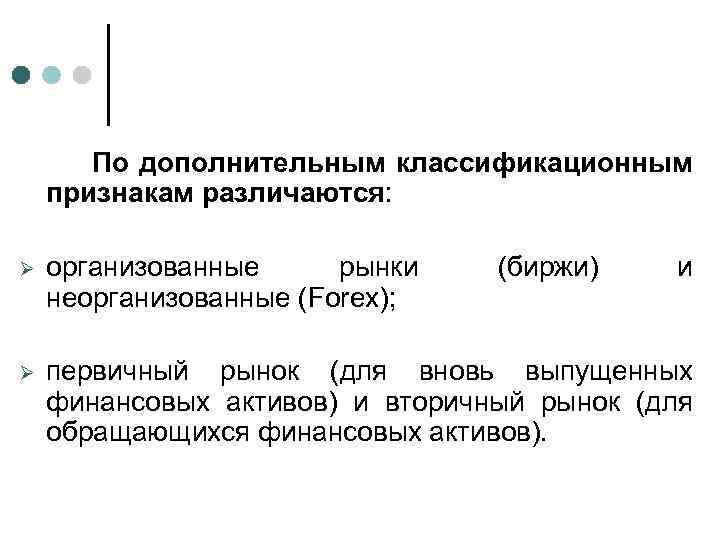 По дополнительным классификационным признакам различаются:

➢ организованные рынки (биржи) и неорганизованные (Forex);

➢ первичный рынок (для вновь выпущенных финансовых активов) и вторичный рынок (для обращающихся финансовых активов).